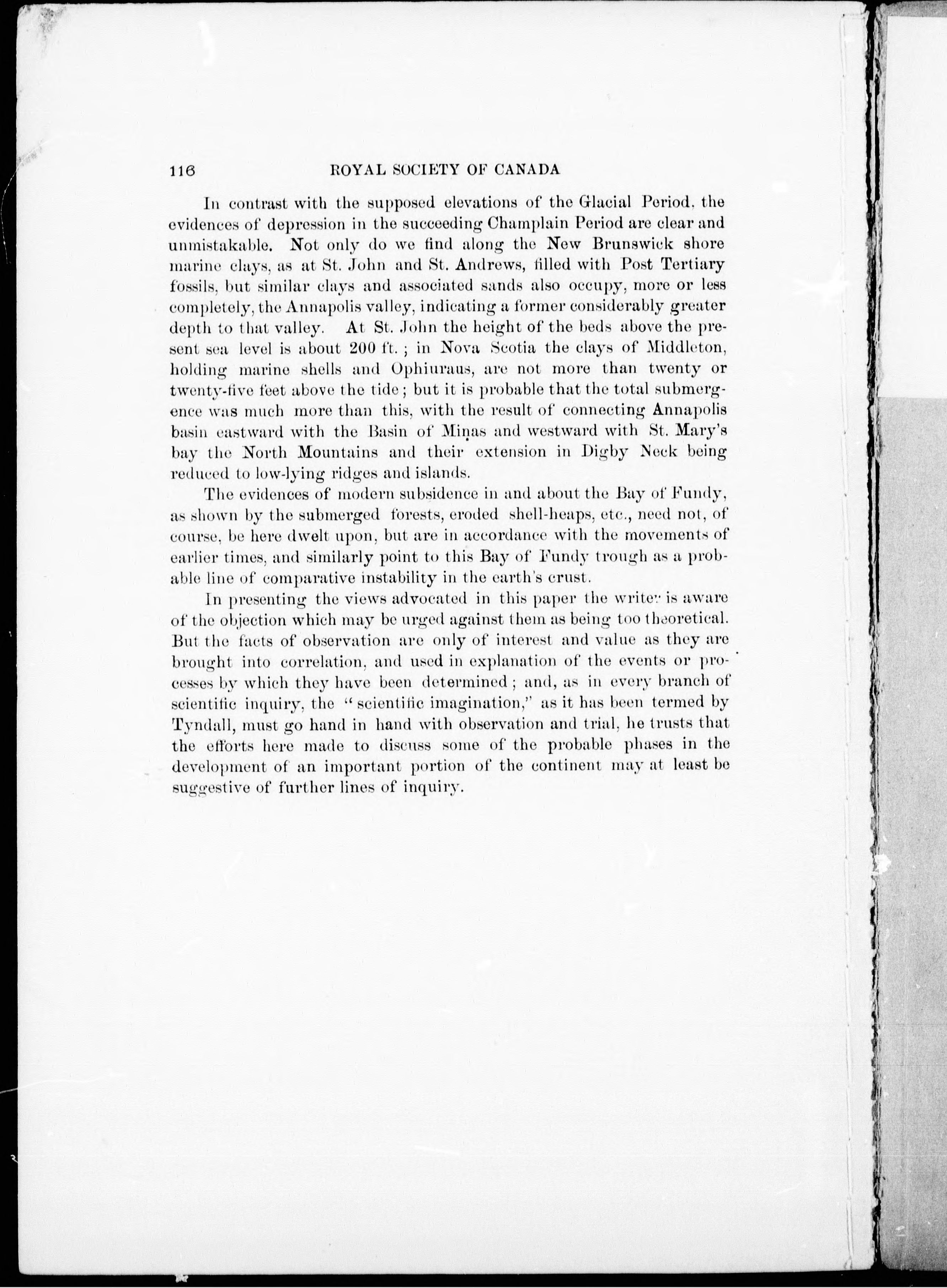 116 ROYAL SOCIETY OF CANADA

In contrast with the supposed elevations of the Glacial Period, the evidences of depression in the succeeding Champlain Period are clear and unmistakable. Not only do we find along the New Brunswick shore marine clays, as at St. John and St. Andrews, filled with Post Tertiary fossils, but similar clays and associated sands also occupy, more or less completely, the Annapolis valley, indicating a former considerably greater depth to that valley. At St. John the height of the beds above the present sea level is about 200 ft.; in Nova Scotia the clays of Middleton, holding marine shells and Ophiuraus, are not more than twenty or twenty-five feet above the tide; but it is probable that the total submergence was much more than this, with the result of connecting Annapolis basin eastward with the Basin of Minas and westward with St. Mary's bay the North Mountains and their extension in Digby Neck being reduced to low-lying ridges and islands.

The evidences of modern subsidence in and about the Bay of Fundy, as shown by the submerged forests, eroded shell-heaps, etc., need not, of course, be here dwelt upon, but are in accordance with the movements of earlier times, and similarly point to this Bay of Fundy trough as a probable line of comparative instability in the earth's crust.

In presenting the views advocated in this paper the writer is aware of the objection which may be urged against them as being too theoretical. But the facts of observation are only of interest and value as they are brought into correlation, and used in explanation of the events or processes by which they have been determined; and, as in every branch of scientific inquiry, the "scientific imagination," as it has been termed by Tyndall, must go hand in hand with observation and trial, he trusts that the efforts here made to discuss some of the probable phases in the development of an important portion of the continent may at least be suggestive of further lines of inquiry.